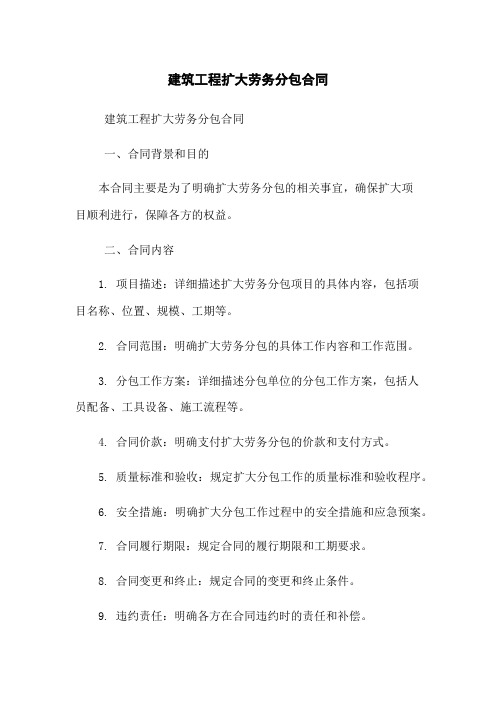 建筑工程扩大劳务分包合同

建筑工程扩大劳务分包合同

一、合同背景和目的

本合同主要是为了明确扩大劳务分包的相关事宜，确保扩大项目顺利进行，保障各方的权益。

二、合同内容

1. 项目描述：详细描述扩大劳务分包项目的具体内容，包括项目名称、位置、规模、工期等。

2. 合同范围：明确扩大劳务分包的具体工作内容和工作范围。

3. 分包工作方案：详细描述分包单位的分包工作方案，包括人员配备、工具设备、施工流程等。

4. 合同价款：明确支付扩大劳务分包的价款和支付方式。

5. 质量标准和验收：规定扩大分包工作的质量标准和验收程序。

6. 安全措施：明确扩大分包工作过程中的安全措施和应急预案。

7. 合同履行期限：规定合同的履行期限和工期要求。

8. 合同变更和终止：规定合同的变更和终止条件。

9. 违约责任：明确各方在合同违约时的责任和补偿。